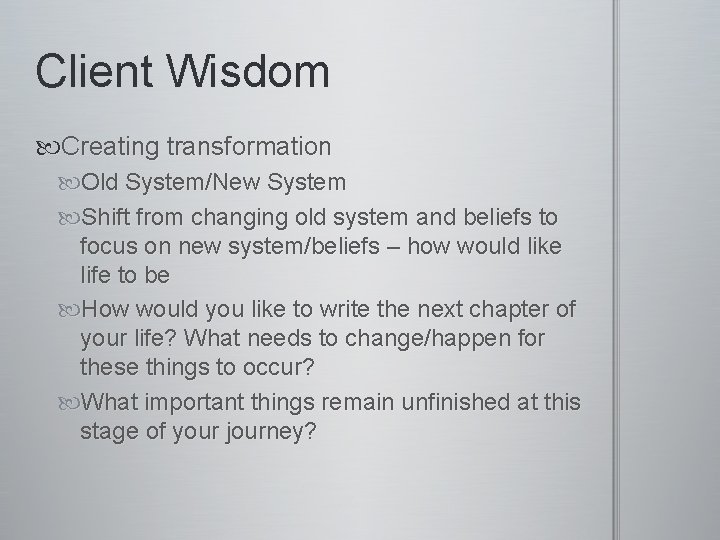 Client Wisdom

Creating transformation

Old System/New System

Shift from changing old system and beliefs to focus on new system/beliefs – how would like life to be

How would you like to write the next chapter of your life? What needs to change/happen for these things to occur?

What important things remain unfinished at this stage of your journey?